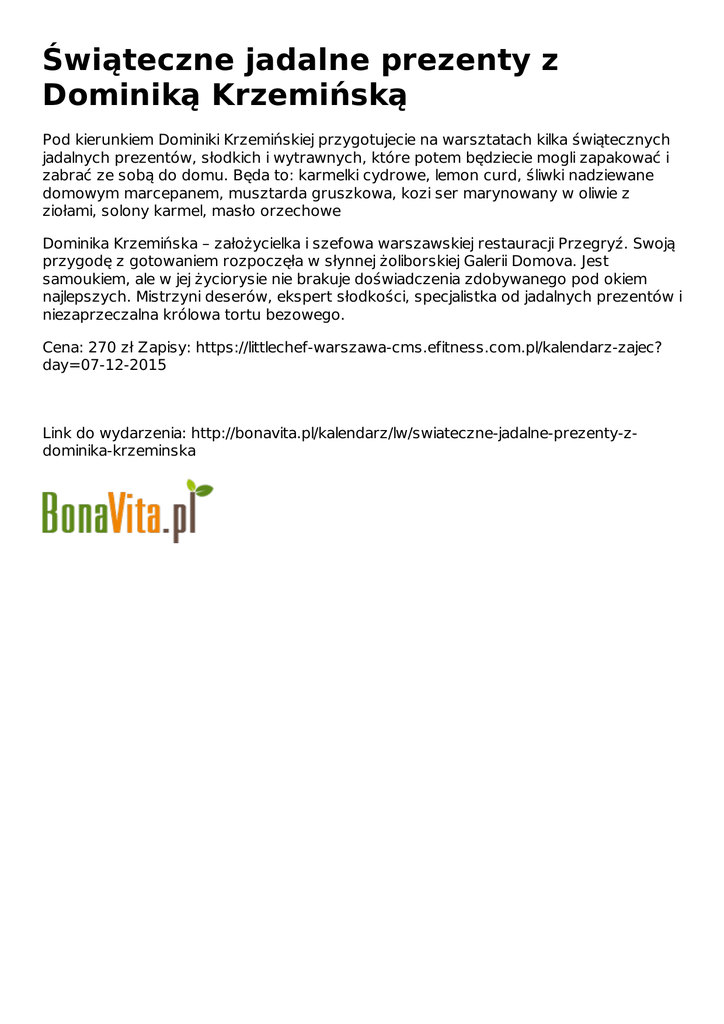 Świąteczne jadalne prezenty z Dominiką Krzemińską

Pod kierunkiem Dominiki Krzemińskiej przygotujecie na warsztatach kilka świątecznych jadalnych prezentów, słodkich i wytrawnych, które potem będziecie mogli zapakować i zabrać ze sobą do domu. Będa to: karmelki cydrowe, lemon curd, śliwki nadziewane domowym marcepanem, musztarda gruszkowa, kozi ser marynowany w oliwie z ziołami, solony karmel, masło orzechowe

Dominika Krzemińska – założycielka i szefowa warszawskiej restauracji Przegryź. Swoją przygodę z gotowaniem rozpoczęła w słynnej żoliborskiej Galerii Domova. Jest samoukiem, ale w jej życiorysie nie brakuje doświadczenia zdobywanego pod okiem najlepszych. Mistrzyni deserów, ekspert słodkości, specjalistka od jadalnych prezentów i niezaprzeczalna królowa tortu bezowego.

Cena: 270 zł Zapisy: https://littlechef-warszawa-cms.efitness.com.pl/kalendarz-zajec?day=07-12-2015

Link do wydarzenia: http://bonavita.pl/kalendarz/lw/swiateczne-jadalne-prezenty-z-dominika-krzeminska

BonaVita.pl